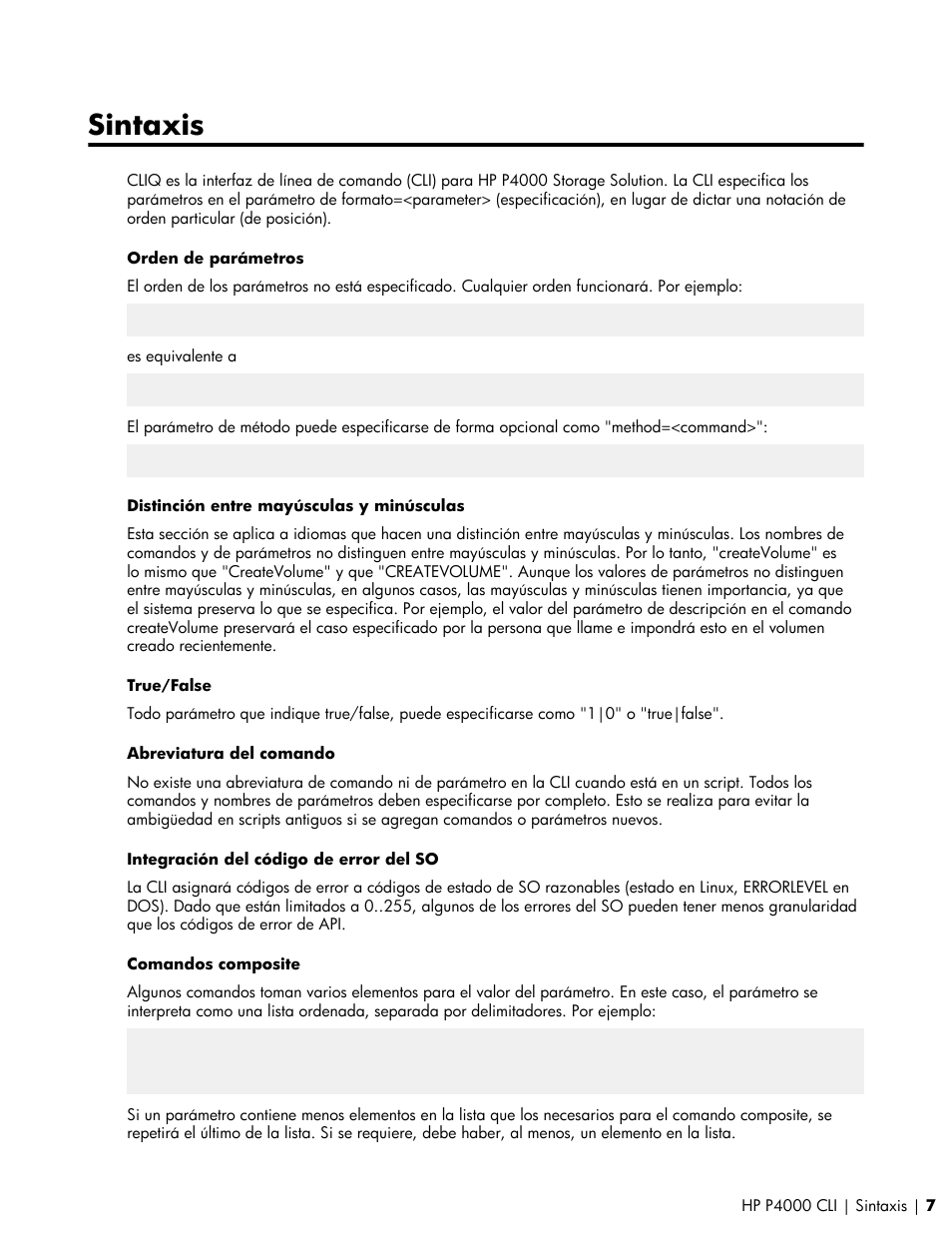 Sintaxis

CLIQ es la interfaz de línea de comando (CLI) para HP P4000 Storage Solution. La CLI especifica los parámetros en el parámetro de formato=<parameter> (especificación), en lugar de dictar una notación de orden particular (de posición).

Orden de parámetros

El orden de los parámetros no está especificado. Cualquier orden funcionará. Por ejemplo:

es equivalente a

El parámetro de método puede especificarse de forma opcional como "method=<command>":

Distinción entre mayúsculas y minúsculas

Esta sección se aplica a idiomas que hacen una distinción entre mayúsculas y minúsculas. Los nombres de comandos y de parámetros no distinguen entre mayúsculas y minúsculas. Por lo tanto, "createVolume" es lo mismo que "CreateVolume" y que "CREATEVOLUME". Aunque los valores de parámetros no distinguen entre mayúsculas y minúsculas, en algunos casos, las mayúsculas y minúsculas tienen importancia, ya que el sistema preserva lo que se especifica. Por ejemplo, el valor del parámetro de descripción en el comando createVolume preservará el caso especificado por la persona que llame e impondrá esto en el volumen creado recientemente.

True/False

Todo parámetro que indique true/false, puede especificarse como "1|0" o "true|false".

Abreviatura del comando

No existe una abreviatura de comando ni de parámetro en la CLI cuando está en un script. Todos los comandos y nombres de parámetros deben especificarse por completo. Esto se realiza para evitar la ambigüedad en scripts antiguos si se agregan comandos o parámetros nuevos.

Integración del código de error del SO

La CLI asignará códigos de error a códigos de estado de SO razonables (estado en Linux, ERRORLEVEL en DOS). Dado que están limitados a 0..255, algunos de los errores del SO pueden tener menos granularidad que los códigos de error de API.

Comandos composite

Algunos comandos toman varios elementos para el valor del parámetro. En este caso, el parámetro se interpreta como una lista ordenada, separada por delimitadores. Por ejemplo:

Si un parámetro contiene menos elementos en la lista que los necesarios para el comando composite, se repetirá el último de la lista. Si se requiere, debe haber, al menos, un elemento en la lista.

HP P4000 CLI | Sintaxis | 7